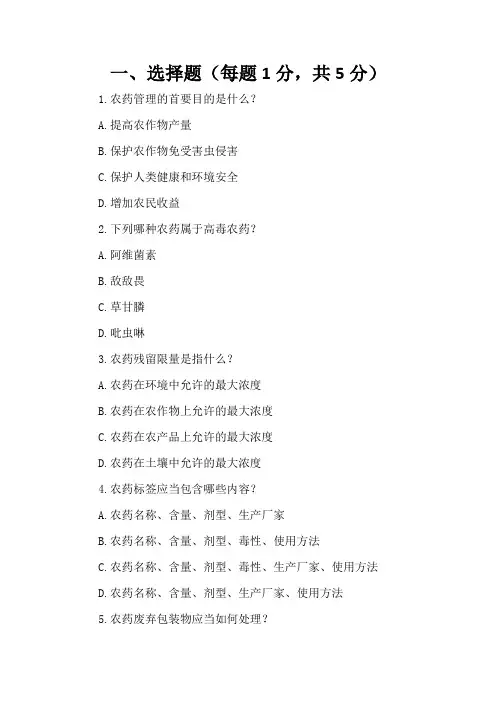 一、选择题（每题 1 分，共 5 分）

1. 农药管理的首要目的是什么？

A. 提高农作物产量

B. 保护农作物免受害虫侵害

C. 保护人类健康和环境安全

D. 增加农民收益

2. 下列哪种农药属于高毒农药？

A. 阿维菌素

B. 敌敌畏

C. 草甘膦

D. 吡虫啉

3. 农药残留限量是指什么？

A. 农药在环境中允许的最大浓度

B. 农药在农作物上允许的最大浓度

C. 农药在农产品上允许的最大浓度

D. 农药在土壤中允许的最大浓度

4. 农药标签应当包含哪些内容？

A. 农药名称、含量、剂型、生产厂家

B. 农药名称、含量、剂型、毒性、使用方法

C. 农药名称、含量、剂型、毒性、生产厂家、使用方法

D. 农药名称、含量、剂型、生产厂家、使用方法

5. 农药废弃包装物应当如何处理？